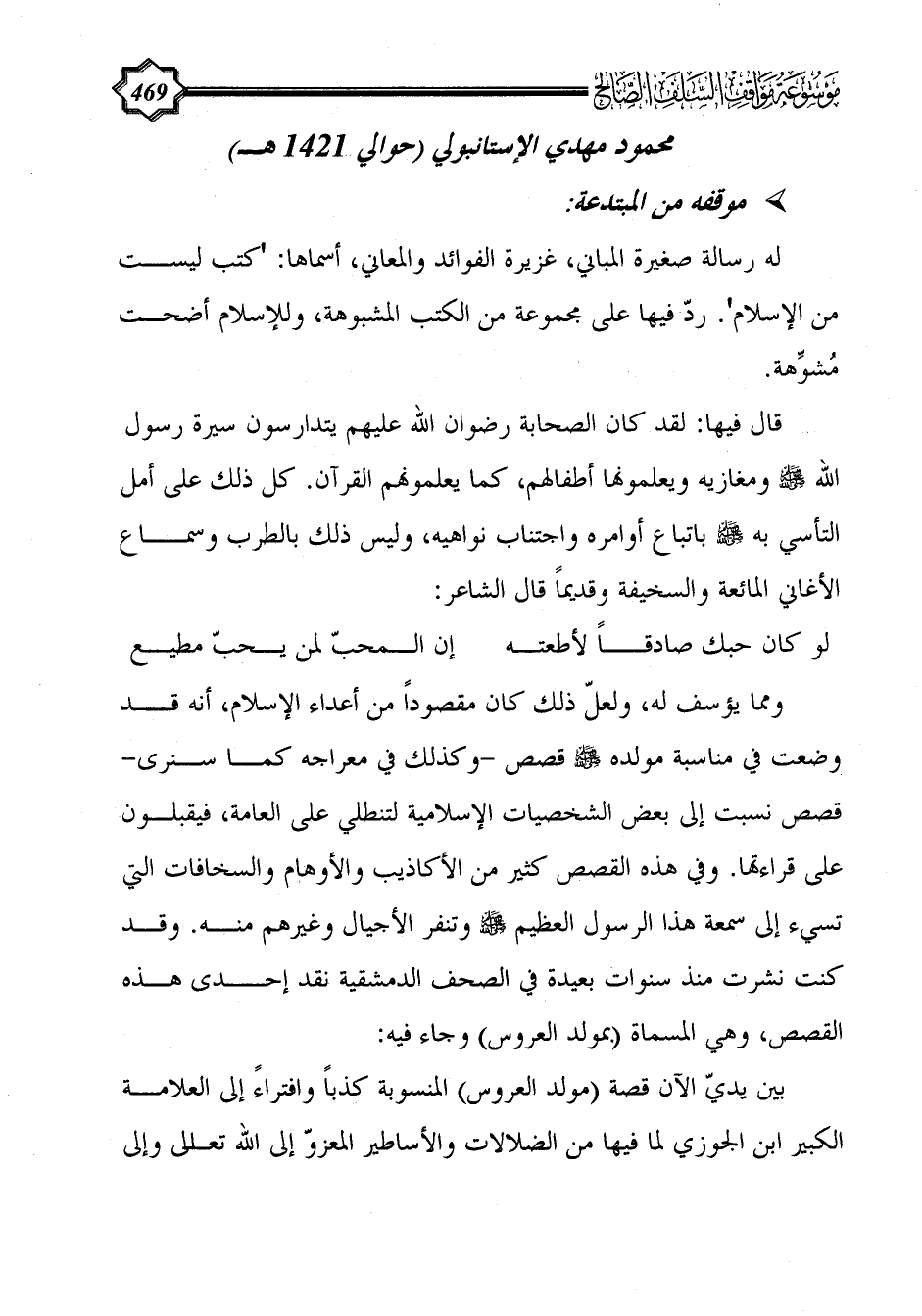 موسوعة مواقف السلف الصالح

469

محمود مهدي الإستانبولي (حوالي 1421 هـ)

➢ موقفه من المبتدعة:

له رسالة صغيرة المباني، غزيرة الفوائد والمعاني، أسماها: 'كتب ليست من الإسلام'. ردّ فيها على مجموعة من الكتب المشبوهة، وللإسلام أضحت مُشوِّهة.

قال فيها: لقد كان الصحابة رضوان الله عليهم يتدارسون سيرة رسول الله ﷺ ومغازيه ويعلمونها أطفالهم، كما يعلمونهم القرآن. كل ذلك على أمل التأسي به ﷺ باتباع أوامره واجتناب نواهيه، وليس ذلك بالطرب وسماع الأغاني المائعة والسخيفة وقديماً قال الشاعر:

لو كان حبك صادقاً لأطعته إن المحبّ لمن يحبّ مطيع

ومما يؤسف له، ولعلّ ذلك كان مقصوداً من أعداء الإسلام، أنه قد وضعت في مناسبة مولده ﷺ قصص -وكذلك في معراجه كما سنرى- قصص نسبت إلى بعض الشخصيات الإسلامية لتنطلي على العامة، فيقبلون على قراءتها. وفي هذه القصص كثير من الأكاذيب والأوهام والسخافات التي تسيء إلى سمعة هذا الرسول العظيم ﷺ وتنفر الأجيال وغيرهم منه. وقد كنت نشرت منذ سنوات بعيدة في الصحف الدمشقية نقد إحدى هذه القصص، وهي المسماة (بمولد العروس) وجاء فيه:

بين يديّ الآن قصة (مولد العروس) المنسوبة كذباً وافتراءً إلى العلامة الكبير ابن الجوزي لما فيها من الضلالات والأساطير المعزوّ إلى الله تعالى وإلى